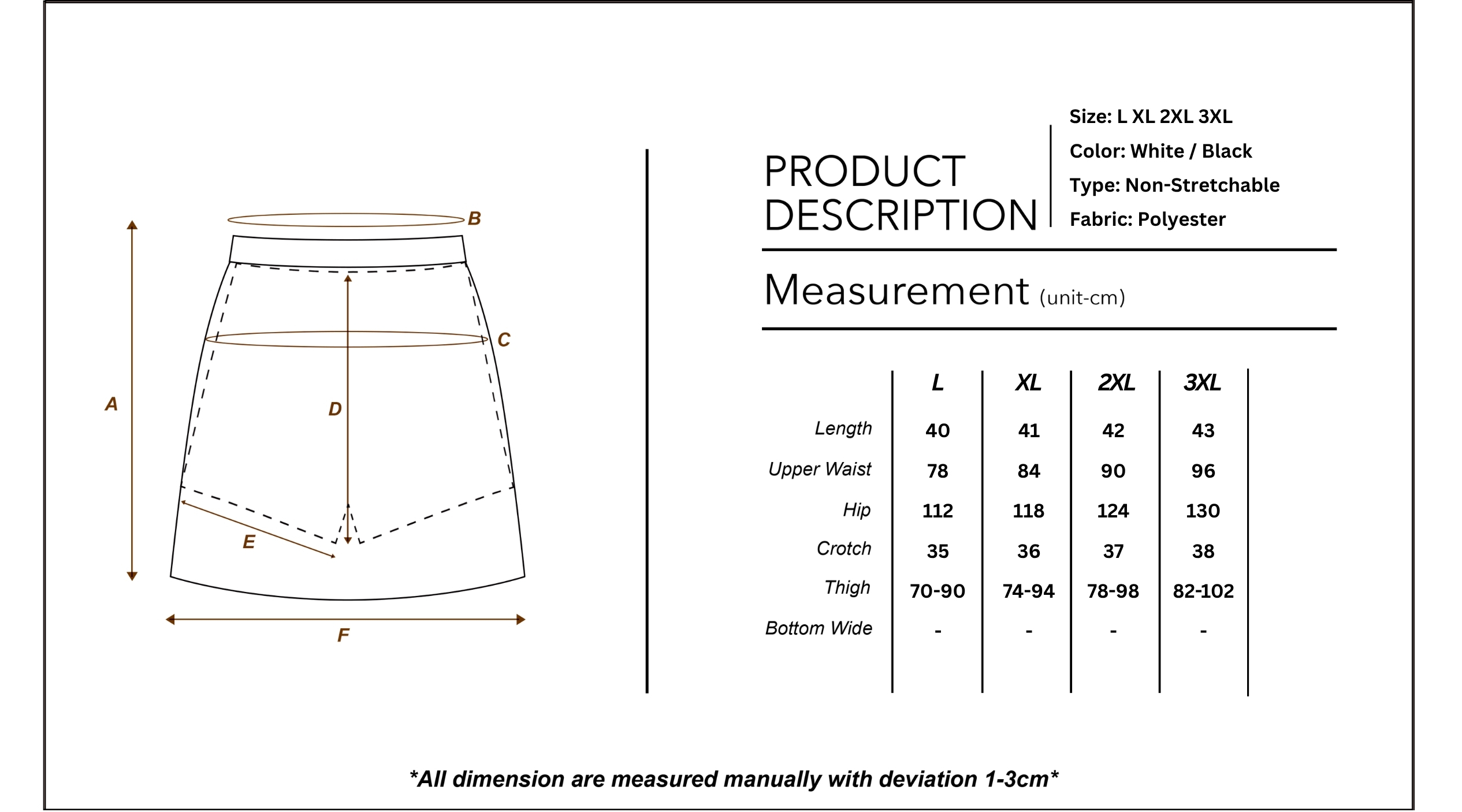 B

C

A

D

E

F

PRODUCT DESCRIPTION

Size: L XL 2XL 3XL
Color: White / Black
Type: Non-Stretchable
Fabric: Polyester

Measurement (unit-cm)

| | L | XL | 2XL | 3XL |
|---|---|---|---|---|
| Length | 40 | 41 | 42 | 43 |
| Upper Waist | 78 | 84 | 90 | 96 |
| Hip | 112 | 118 | 124 | 130 |
| Crotch | 35 | 36 | 37 | 38 |
| Thigh | 70-90 | 74-94 | 78-98 | 82-102 |
| Bottom Wide | - | - | - | - |

*All dimension are measured manually with deviation 1-3cm*